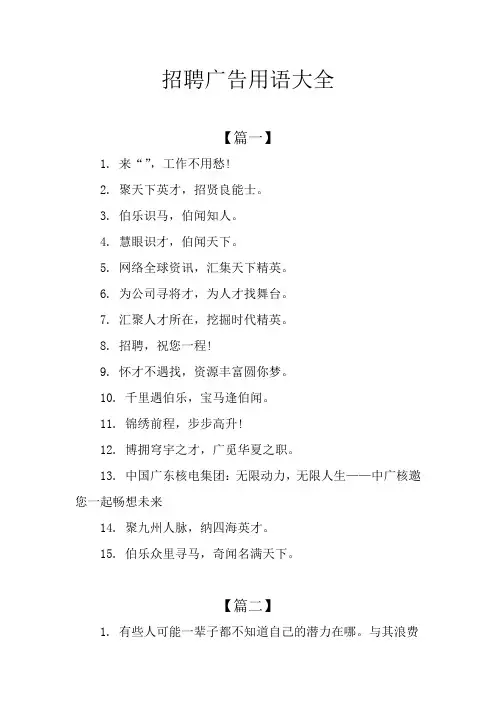 招聘广告用语大全

【篇一】

1. 来“”，工作不用愁!

2. 聚天下英才，招贤良能士。

3. 伯乐识马，伯闻知人。

4. 慧眼识才，伯闻天下。

5. 网络全球资讯，汇集天下精英。

6. 为公司寻将才，为人才找舞台。

7. 汇聚人才所在，挖掘时代精英。

8. 招聘，祝您一程!

9. 怀才不遇找，资源丰富圆你梦。

10. 千里遇伯乐，宝马逢伯闻。

11. 锦绣前程，步步高升!

12. 博拥穹宇之才，广觅华夏之职。

13. 中国广东核电集团：无限动力，无限人生——中广核邀您一起畅想未来

14. 聚九州人脉，纳四海英才。

15. 伯乐众里寻马，奇闻名满天下。

【篇二】

1. 有些人可能一辈子都不知道自己的潜力在哪。与其浪费